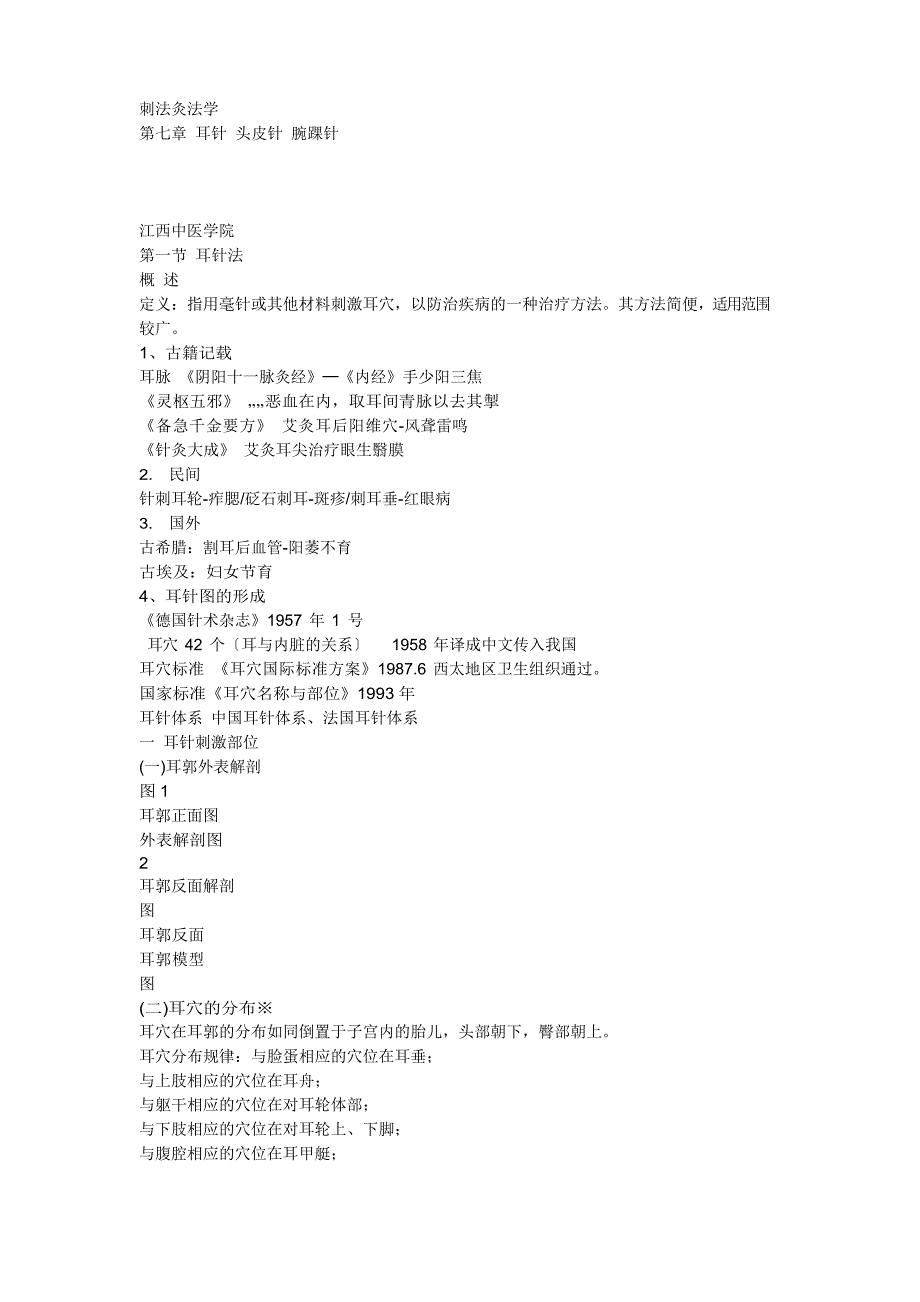 刺法灸法学
第七章 耳针 头皮针 腕踝针

江西中医学院
第一节 耳针法
概 述
定义：指用毫针或其他材料刺激耳穴，以防治疾病的一种治疗方法。其方法简便，适用范围较广。
1、古籍记载
耳脉 《阴阳十一脉灸经》—《内经》手少阳三焦
《灵枢五邪》 „„恶血在内，取耳间青脉以去其掣
《备急千金要方》 艾灸耳后阳维穴-风聋雷鸣
《针灸大成》 艾灸耳尖治疗眼生翳膜
2. 民间
针刺耳轮-痄腮/砭石刺耳-斑疹/刺耳垂-红眼病
3. 国外
古希腊：割耳后血管-阳萎不育
古埃及：妇女节育
4、耳针图的形成
《德国针术杂志》1957 年 1 号
耳穴 42 个〔耳与内脏的关系〕 1958 年译成中文传入我国
耳穴标准 《耳穴国际标准方案》1987.6 西太地区卫生组织通过。
国家标准《耳穴名称与部位》1993 年
耳针体系 中国耳针体系、法国耳针体系
一 耳针刺激部位
(一)耳郭外表解剖
图 1
耳郭正面图
外表解剖图
2
耳郭反面解剖
图
耳郭反面
耳郭模型
图
(二)耳穴的分布※
耳穴在耳郭的分布如同倒置于子宫内的胎儿，头部朝下，臀部朝上。
耳穴分布规律：与脸蛋相应的穴位在耳垂；
与上肢相应的穴位在耳舟；
与躯干相应的穴位在对耳轮体部；
与下肢相应的穴位在对耳轮上、下脚；
与腹腔相应的穴位在耳甲艇；